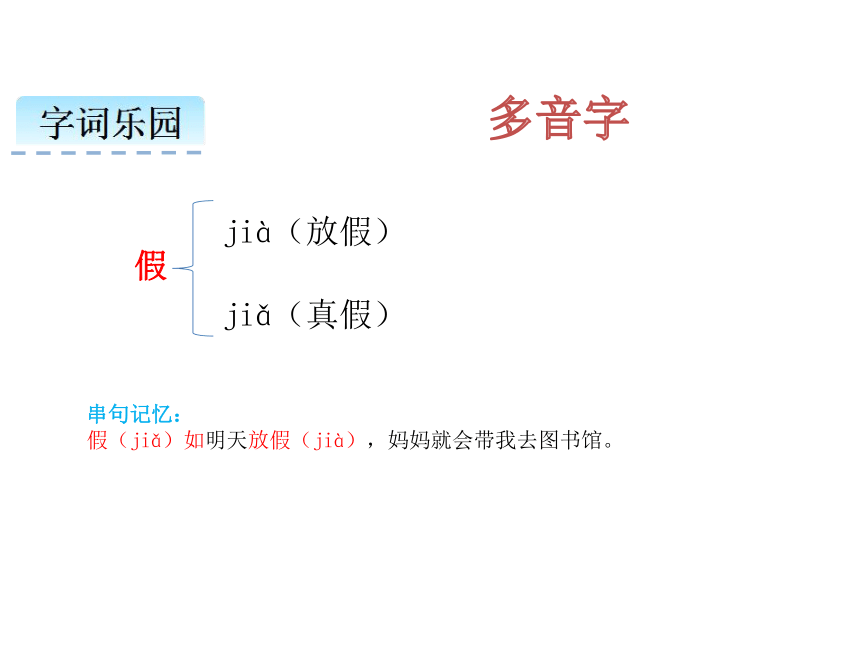 字词乐园

多音字

假

jià（放假）

jiǎ（真假）

串句记忆：
假（jiǎ）如明天放假（jià），妈妈就会带我去图书馆。